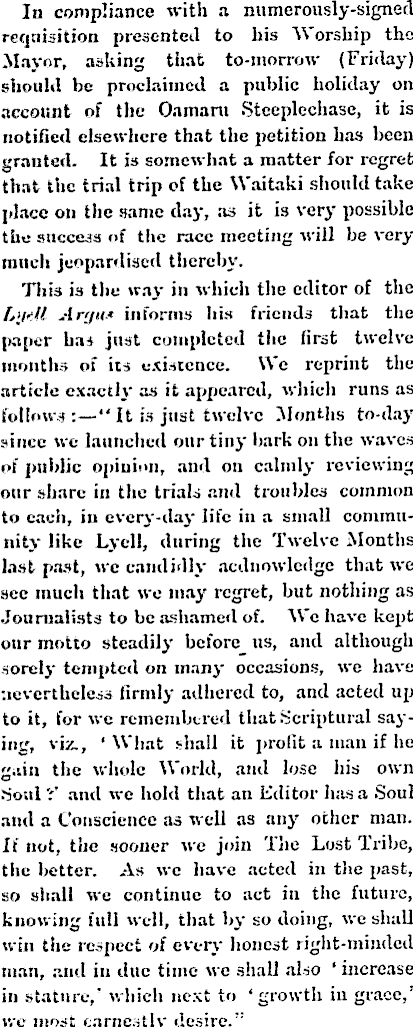 In compliance with a numerously-signed requisition presented to his Worship the Mayor, asking that to-morrow (Friday) should be proclaimed a public holiday on account of the Oamaru Steeplechase, it is notified elsewhere that the petition has been granted. It is somewhat a matter for regret that the trial trip of the Waitaki should take place on the same day, as it is very possible the success of the race meeting will be very much jeopardised thereby.

This is the way in which the editor of the Lyell Argus informs his friends that the paper has just completed the first twelve months of its existence. We reprint the article exactly as it appeared, which runs as follows:—"It is just twelve Months to-day since we launched our tiny bark on the waves of public opinion, and on calmly reviewing our share in the trials and troubles common to each, in every-day life in a small community like Lyell, during the Twelve Months last past, we candidly acdnowledge that we see much that we may regret, but nothing as Journalists to be ashamed of. We have kept our motto steadily before us, and although sorely tempted on many occasions, we have nevertheless firmly adhered to, and acted up to it, for we remembered that Scriptural saying, viz., 'What shall it profit a man if he gain the whole World, and lose his own Soul?' and we hold that an Editor has a Soul and a Conscience as well as any other man. If not, the sooner we join The Lost Tribe, the better. As we have acted in the past, so shall we continue to act in the future, knowing full well, that by so doing, we shall win the respect of every honest right-minded man, and in due time we shall also 'increase in stature,' which next to 'growth in grace,' we most earnestly desire."